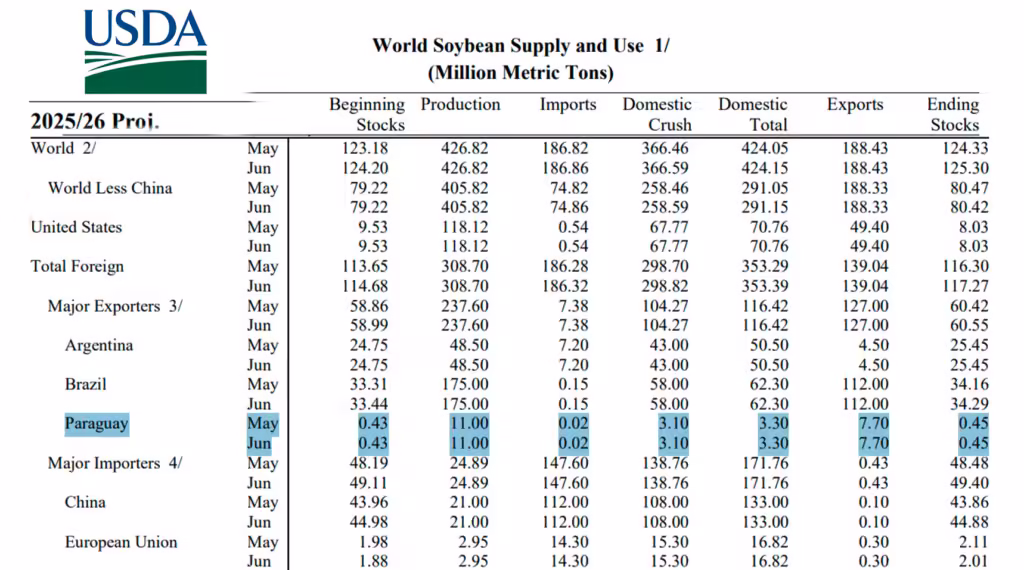 USDA

World Soybean Supply and Use 1/
(Million Metric Tons)

| 2025/26 Proj. | | Beginning Stocks | Production | Imports | Domestic Crush | Domestic Total | Exports | Ending Stocks |
|---|---|---|---|---|---|---|---|---|
| World 2/ | May | 123.18 | 426.82 | 186.82 | 366.46 | 424.05 | 188.43 | 124.33 |
| | Jun | 124.20 | 426.82 | 186.86 | 366.59 | 424.15 | 188.43 | 125.30 |
| World Less China | May | 79.22 | 405.82 | 74.82 | 258.46 | 291.05 | 188.33 | 80.47 |
| | Jun | 79.22 | 405.82 | 74.86 | 258.59 | 291.15 | 188.33 | 80.42 |
| United States | May | 9.53 | 118.12 | 0.54 | 67.77 | 70.76 | 49.40 | 8.03 |
| | Jun | 9.53 | 118.12 | 0.54 | 67.77 | 70.76 | 49.40 | 8.03 |
| Total Foreign | May | 113.65 | 308.70 | 186.28 | 298.70 | 353.29 | 139.04 | 116.30 |
| | Jun | 114.68 | 308.70 | 186.32 | 298.82 | 353.39 | 139.04 | 117.27 |
| Major Exporters 3/ | May | 58.86 | 237.60 | 7.38 | 104.27 | 116.42 | 127.00 | 60.42 |
| | Jun | 58.99 | 237.60 | 7.38 | 104.27 | 116.42 | 127.00 | 60.55 |
| Argentina | May | 24.75 | 48.50 | 7.20 | 43.00 | 50.50 | 4.50 | 25.45 |
| | Jun | 24.75 | 48.50 | 7.20 | 43.00 | 50.50 | 4.50 | 25.45 |
| Brazil | May | 33.31 | 175.00 | 0.15 | 58.00 | 62.30 | 112.00 | 34.16 |
| | Jun | 33.44 | 175.00 | 0.15 | 58.00 | 62.30 | 112.00 | 34.29 |
| Paraguay | May | 0.43 | 11.00 | 0.02 | 3.10 | 3.30 | 7.70 | 0.45 |
| | Jun | 0.43 | 11.00 | 0.02 | 3.10 | 3.30 | 7.70 | 0.45 |
| Major Importers 4/ | May | 48.19 | 24.89 | 147.60 | 138.76 | 171.76 | 0.43 | 48.48 |
| | Jun | 49.11 | 24.89 | 147.60 | 138.76 | 171.76 | 0.43 | 49.40 |
| China | May | 43.96 | 21.00 | 112.00 | 108.00 | 133.00 | 0.10 | 43.86 |
| | Jun | 44.98 | 21.00 | 112.00 | 108.00 | 133.00 | 0.10 | 44.88 |
| European Union | May | 1.98 | 2.95 | 14.30 | 15.30 | 16.82 | 0.30 | 2.11 |
| | Jun | 1.88 | 2.95 | 14.30 | 15.30 | 16.82 | 0.30 | 2.01 |